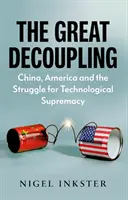 THE GREAT DECOUPLING

China, America and the Struggle for Technological Supremacy

NIGEL INKSTER